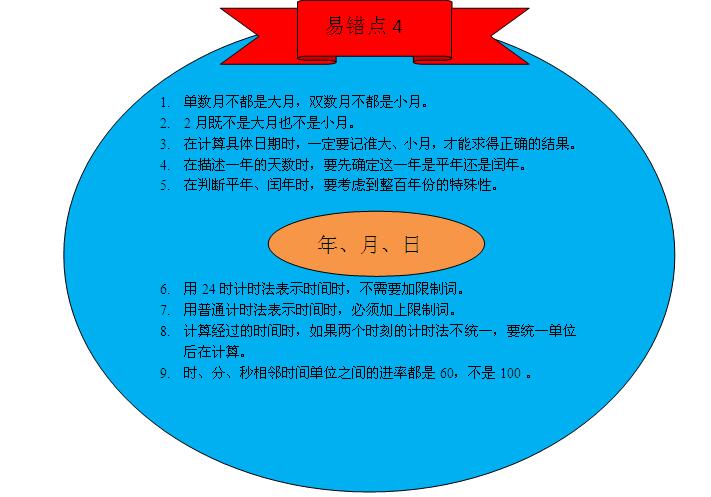 易错点 4

1. 单数月不都是大月，双数月不都是小月。
2. 2 月既不是大月也不是小月。
3. 在计算具体日期时，一定要记准大、小月，才能求得正确的结果。
4. 在描述一年的天数时，要先确定这一年是平年还是闰年。
5. 在判断平年、闰年时，要考虑到整百年份的特殊性。

年、月、日

6. 用 24 时计时法表示时间时，不需要加限制词。
7. 用普通计时法表示时间时，必须加上限制词。
8. 计算经过的时间时，如果两个时刻的计时法不统一，要统一单位后在计算。
9. 时、分、秒相邻时间单位之间的进率都是 60，不是 100 。